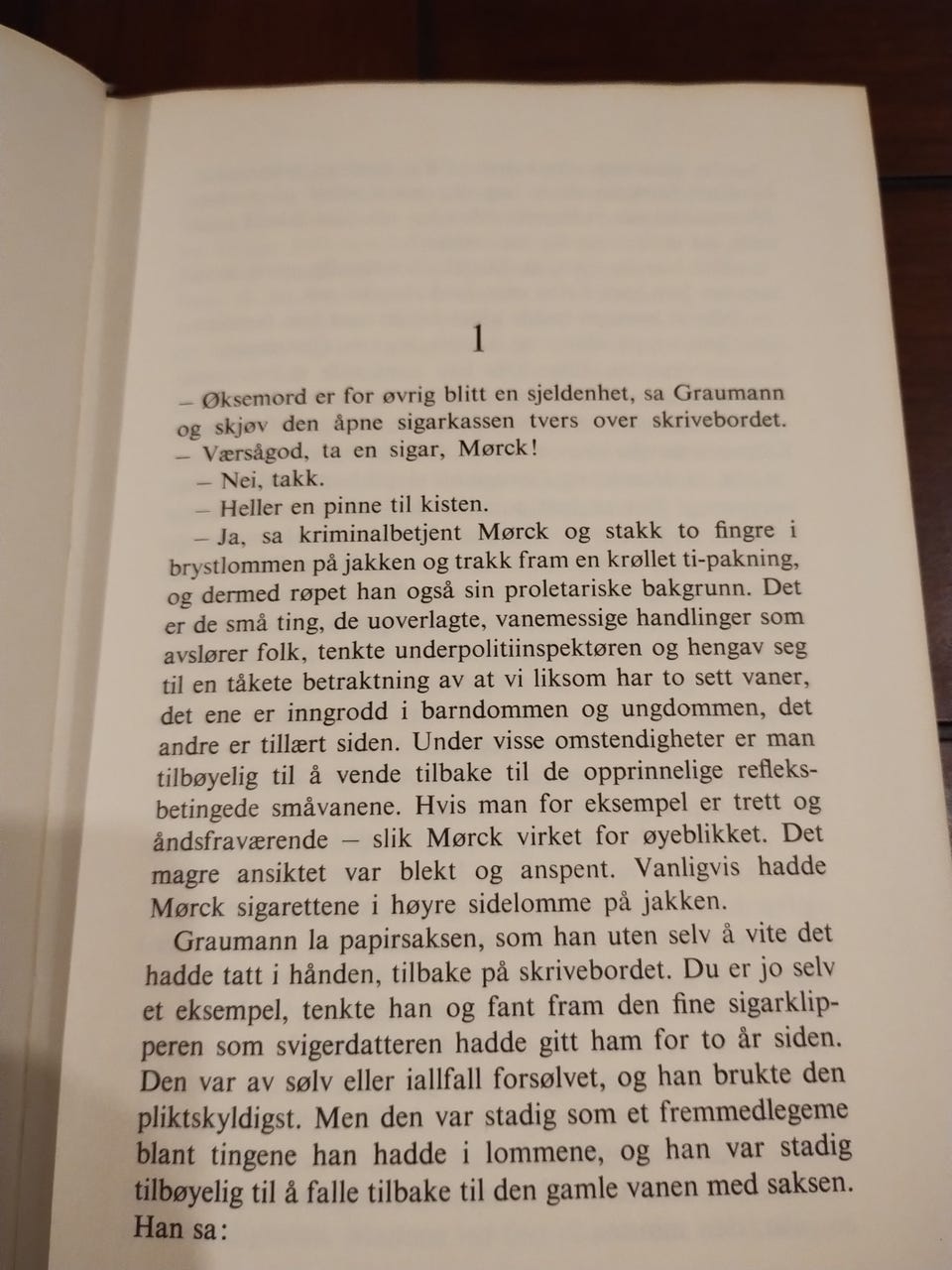 1

– Øksemord er for øvrig blitt en sjeldenhet, sa Graumann og skjøv den åpne sigarkassen tvers over skrivebordet. – Værsågod, ta en sigar, Mørck!

– Nei, takk.

– Heller en pinne til kisten.

– Ja, sa kriminalbetjent Mørck og stakk to fingre i brystlommen på jakken og trakk fram en krøllet ti-pakning, og dermed røpet han også sin proletariske bakgrunn. Det er de små ting, de uoverlagte, vanemessige handlinger som avslører folk, tenkte underpolitiinspektøren og hengav seg til en tåkete betraktning av at vi liksom har to sett vaner, det ene er inngrodd i barndommen og ungdommen, det andre er tillært siden. Under visse omstendigheter er man tilbøyelig til å vende tilbake til de opprinnelige refleksbetingede småvanene. Hvis man for eksempel er trett og åndsfraværende – slik Mørck virket for øyeblikket. Det magre ansiktet var blekt og anspent. Vanligvis hadde Mørck sigarettene i høyre sidelomme på jakken.

Graumann la papirsaksen, som han uten selv å vite det hadde tatt i hånden, tilbake på skrivebordet. Du er jo selv et eksempel, tenkte han og fant fram den fine sigarklipperen som svigerdatteren hadde gitt ham for to år siden. Den var av sølv eller iallfall forsølvet, og han brukte den pliktskyldigst. Men den var stadig som et fremmedlegeme blant tingene han hadde i lommene, og han var stadig tilbøyelig til å falle tilbake til den gamle vanen med saksen. Han sa: